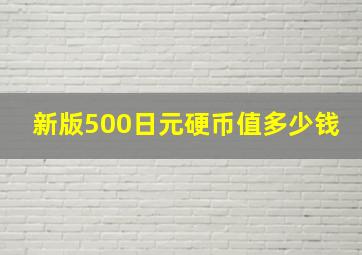 新版500日元硬币值多少钱